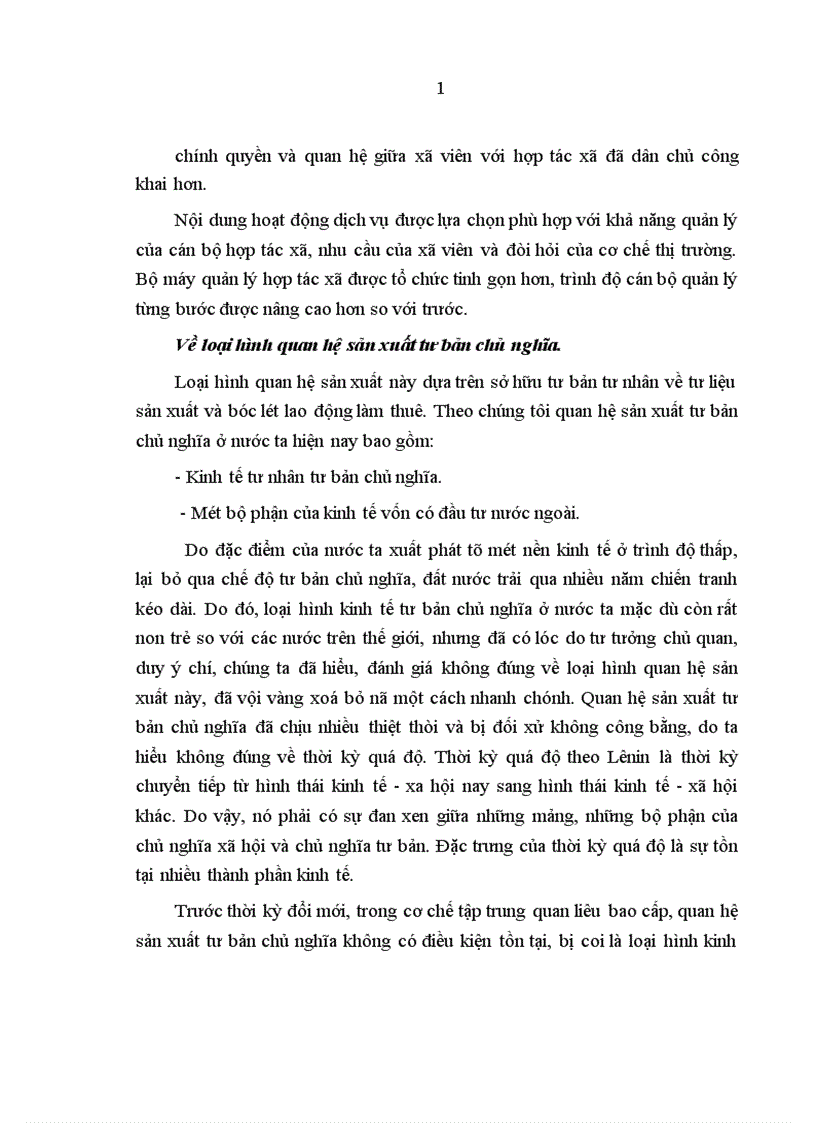 1

chính quyền và quan hệ giữa xã viên với hợp tác xã đã dân chủ công khai hơn.

Nội dung hoạt động dịch vụ được lựa chọn phù hợp với khả năng quản lý của cán bộ hợp tác xã, nhu cầu của xã viên và đòi hỏi của cơ chế thị trường. Bộ máy quản lý hợp tác xã được tổ chức tinh gọn hơn, trình độ cán bộ quản lý từng bước được nâng cao hơn so với trước.

Về loại hình quan hệ sản xuất tư bản chủ nghĩa.

Loại hình quan hệ sản xuất này dựa trên sở hữu tư bản tư nhân về tư liệu sản xuất và bóc lét lao động làm thuê. Theo chúng tôi quan hệ sản xuất tư bản chủ nghĩa ở nước ta hiện nay bao gồm:

- Kinh tế tư nhân tư bản chủ nghĩa.

- Mét bộ phận của kinh tế vốn có đầu tư nước ngoài.

Do đặc điểm của nước ta xuất phát tõ mét nền kinh tế ở trình độ thấp, lại bỏ qua chế độ tư bản chủ nghĩa, đất nước trải qua nhiều năm chiến tranh kéo dài. Do đó, loại hình kinh tế tư bản chủ nghĩa ở nước ta mặc dù còn rất non trẻ so với các nước trên thế giới, nhưng đã có lóc do tư tưởng chủ quan, duy ý chí, chúng ta đã hiểu, đánh giá không đúng về loại hình quan hệ sản xuất này, đã vội vàng xoá bỏ nã một cách nhanh chónh. Quan hệ sản xuất tư bản chủ nghĩa đã chịu nhiều thiệt thòi và bị đối xử không công bằng, do ta hiểu không đúng về thời kỳ quá độ. Thời kỳ quá độ theo Lênin là thời kỳ chuyển tiếp từ hình thái kinh tế - xa hội nay sang hình thái kinh tế - xã hội khác. Do vậy, nó phải có sự đan xen giữa những mảng, những bộ phận của chủ nghĩa xã hội và chủ nghĩa tư bản. Đặc trưng của thời kỳ quá độ là sự tồn tại nhiều thành phần kinh tế.

Trước thời kỳ đổi mới, trong cơ chế tập trung quan liêu bao cấp, quan hệ sản xuất tư bản chủ nghĩa không có điều kiện tồn tại, bị coi là loại hình kinh